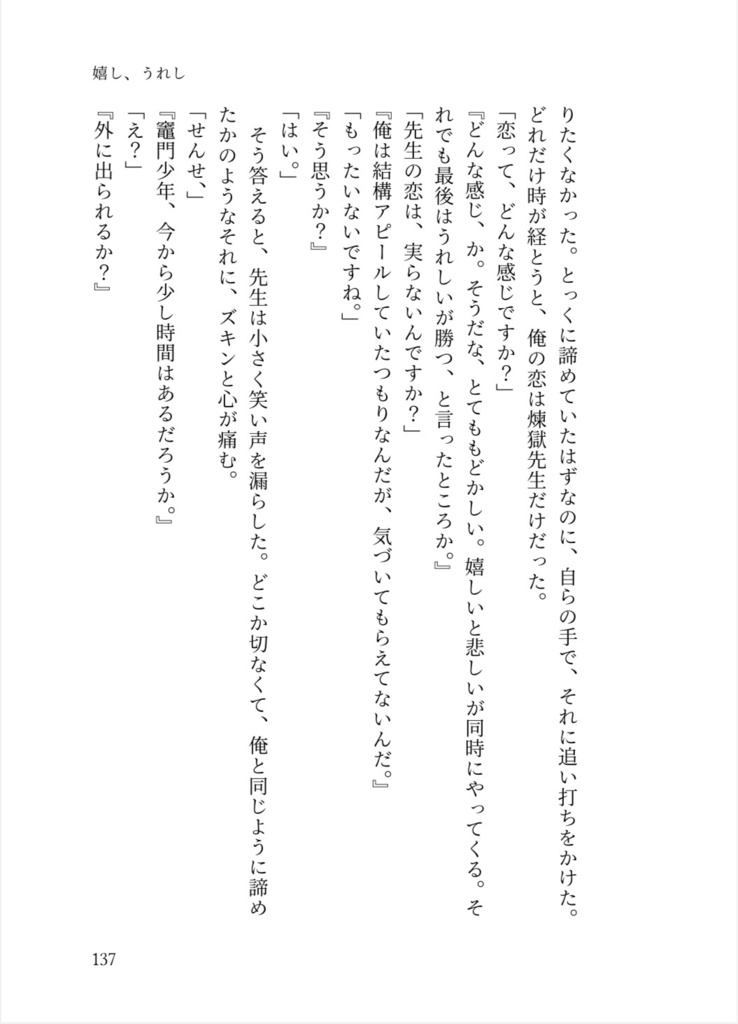 嬉し、うれし

りたくなかった。とっくに諦めていたはずなのに、自らの手で、それに追い打ちをかけた。どれだけ時が経とうと、俺の恋は煉獄先生だけだった。
「恋って、どんな感じですか？」
『どんな感じ、か。そうだな、とてももどかしい。嬉しいと悲しいが同時にやってくる。それでも最後はうれしいが勝つ、と言ったところか。』
「先生の恋は、実らないんですか？」
『俺は結構アピールしていたつもりなんだが、気づいてもらえてないんだ。』
「もったいないですね。」
『そう思うか？』
「はい。」
そう答えると、先生は小さく笑い声を漏らした。どこか切なくて、俺と同じように諦めたかのようなそれに、ズキンと心が痛む。
「せんせ、」
『竈門少年、今から少し時間はあるだろうか。』
「え？」
『外に出られるか？』

137